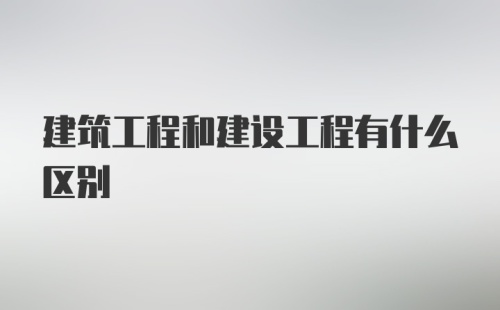 建筑工程和建设工程有什么区别